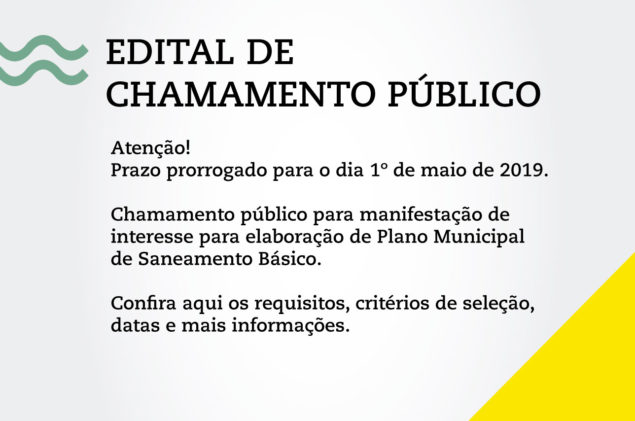 EDITAL DE CHAMAMENTO PÚBLICO

Atenção!
Prazo prorrogado para o dia 1º de maio de 2019.

Chamamento público para manifestação de interesse para elaboração de Plano Municipal de Saneamento Básico.

Confira aqui os requisitos, critérios de seleção, datas e mais informações.